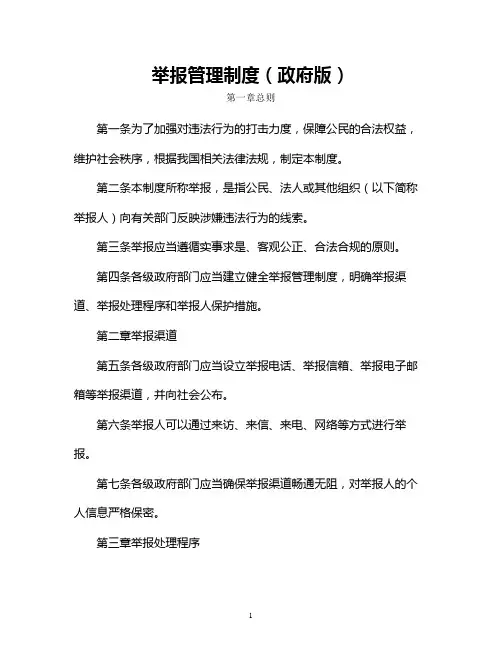 举报管理制度（政府版）

第一章总则

第一条为了加强对违法行为的打击力度，保障公民的合法权益，维护社会秩序，根据我国相关法律法规，制定本制度。

第二条本制度所称举报，是指公民、法人或其他组织（以下简称举报人）向有关部门反映涉嫌违法行为的线索。

第三条举报应当遵循实事求是、客观公正、合法合规的原则。

第四条各级政府部门应当建立健全举报管理制度，明确举报渠道、举报处理程序和举报人保护措施。

第二章举报渠道

第五条各级政府部门应当设立举报电话、举报信箱、举报电子邮箱等举报渠道，并向社会公布。

第六条举报人可以通过来访、来信、来电、网络等方式进行举报。

第七条各级政府部门应当确保举报渠道畅通无阻，对举报人的个人信息严格保密。

第三章举报处理程序

1